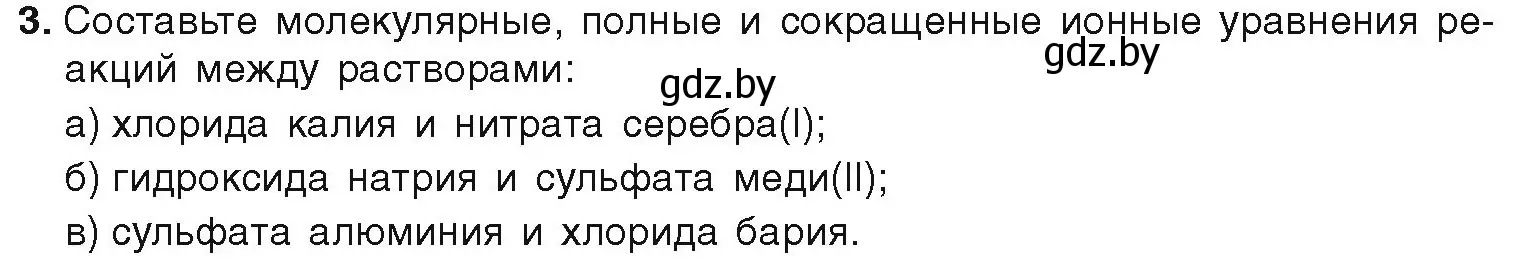 3. Составьте молекулярные, полные и сокращенные ионные уравнения реакций между растворами:

gdz.by

gdz.by

а) хлорида калия и нитрата серебра(I);

б) гидроксида натрия и сульфата меди(II);

в) сульфата алюминия и хлорида бария.